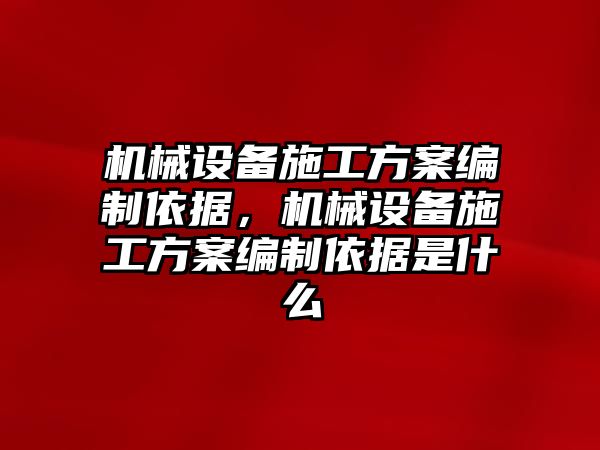 机械设备施工方案编制依据，机械设备施工方案编制依据是什么